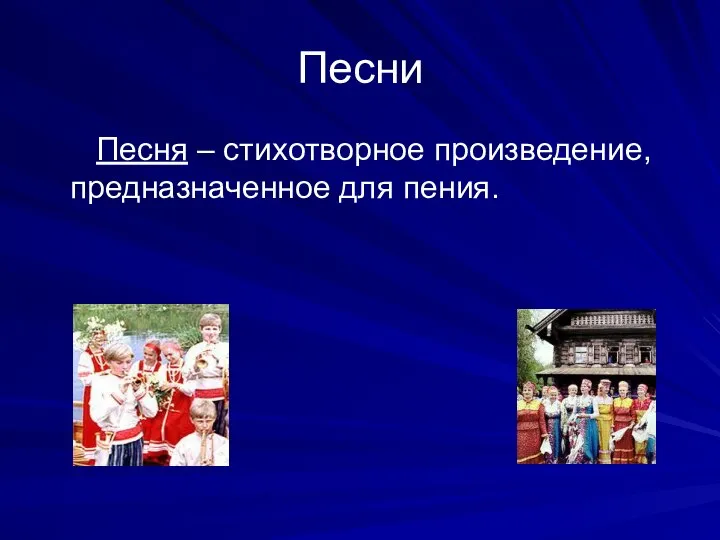 Песни

Песня – стихотворное произведение, предназначенное для пения.